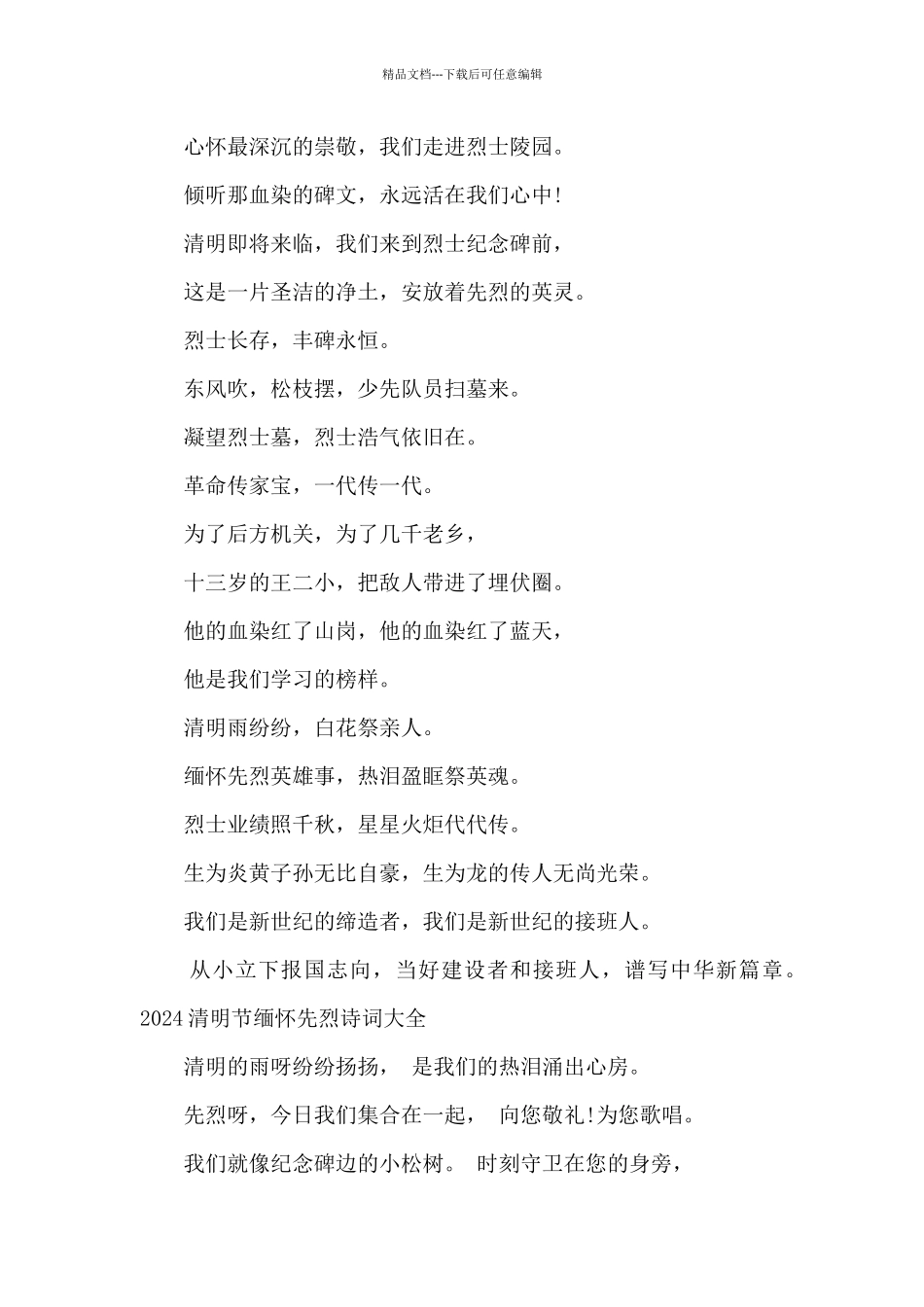 精品文档---下载后可任意编辑

心怀最深沉的崇敬，我们走进烈士陵园。

倾听那血染的碑文，永远活在我们心中!

清明即将来临，我们来到烈士纪念碑前，

这是一片圣洁的净土，安放着先烈的英灵。

烈士长存，丰碑永恒。

东风吹，松枝摆，少先队员扫墓来。

凝望烈士墓，烈士浩气依旧在。

革命传家宝，一代传一代。

为了后方机关，为了几千老乡，

十三岁的王二小，把敌人带进了埋伏圈。

他的血染红了山岗，他的血染红了蓝天，

他是我们学习的榜样。

清明雨纷纷，白花祭亲人。

缅怀先烈英雄事，热泪盈眶祭英魂。

烈士业绩照千秋，星星火炬代代传。

生为炎黄子孙无比自豪，生为龙的传人无尚光荣。

我们是新世纪的缔造者，我们是新世纪的接班人。

从小立下报国志向，当好建设者和接班人，谱写中华新篇章。

2024清明节缅怀先烈诗词大全

清明的雨呀纷纷扬扬， 是我们的热泪涌出心房。

先烈呀，今日我们集合在一起， 向您敬礼!为您歌唱。

我们就像纪念碑边的小松树。 时刻守卫在您的身旁，